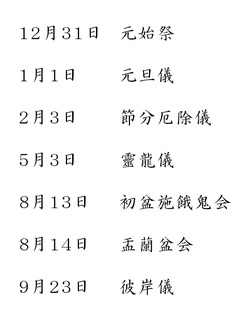 12月31日　元始祭

1月1日　元旦儀

2月3日　節分厄除儀

5月3日　靈龍儀

8月13日　初盆施餓鬼会

8月14日　盂蘭盆会

9月23日　彼岸儀